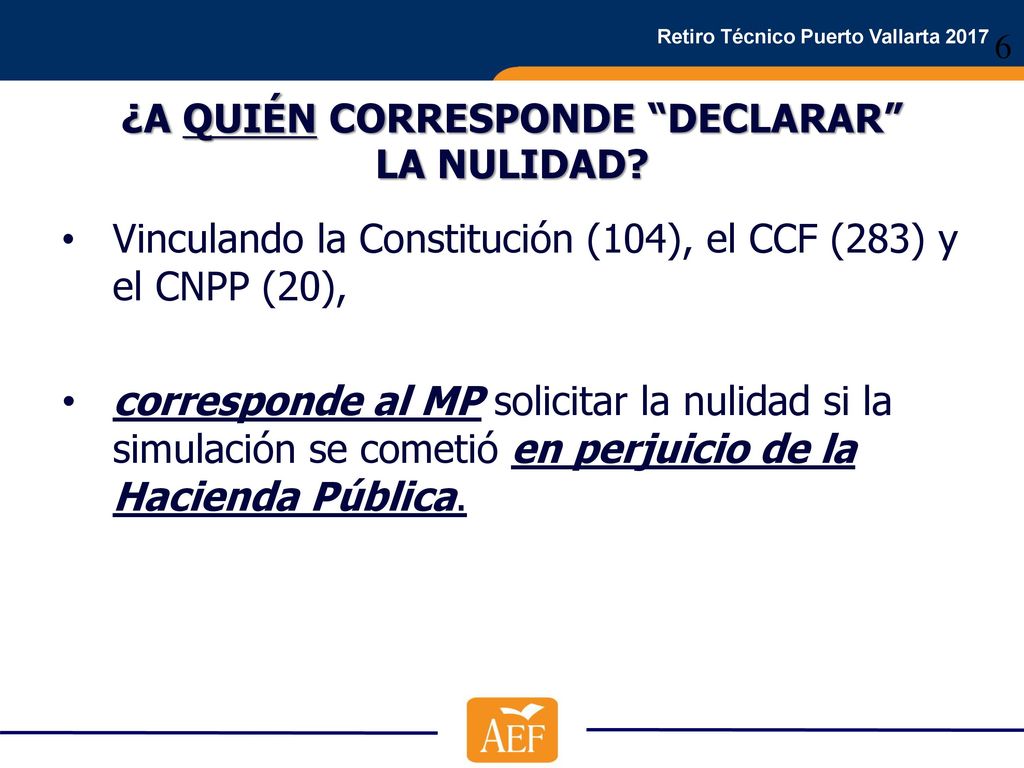 Retiro Técnico Puerto Vallarta 2017

6

¿A QUIÉN CORRESPONDE “DECLARAR” LA NULIDAD?

• Vinculando la Constitución (104), el CCF (283) y el CNPP (20),

• corresponde al MP solicitar la nulidad si la simulación se cometió en perjuicio de la Hacienda Pública.

AEF